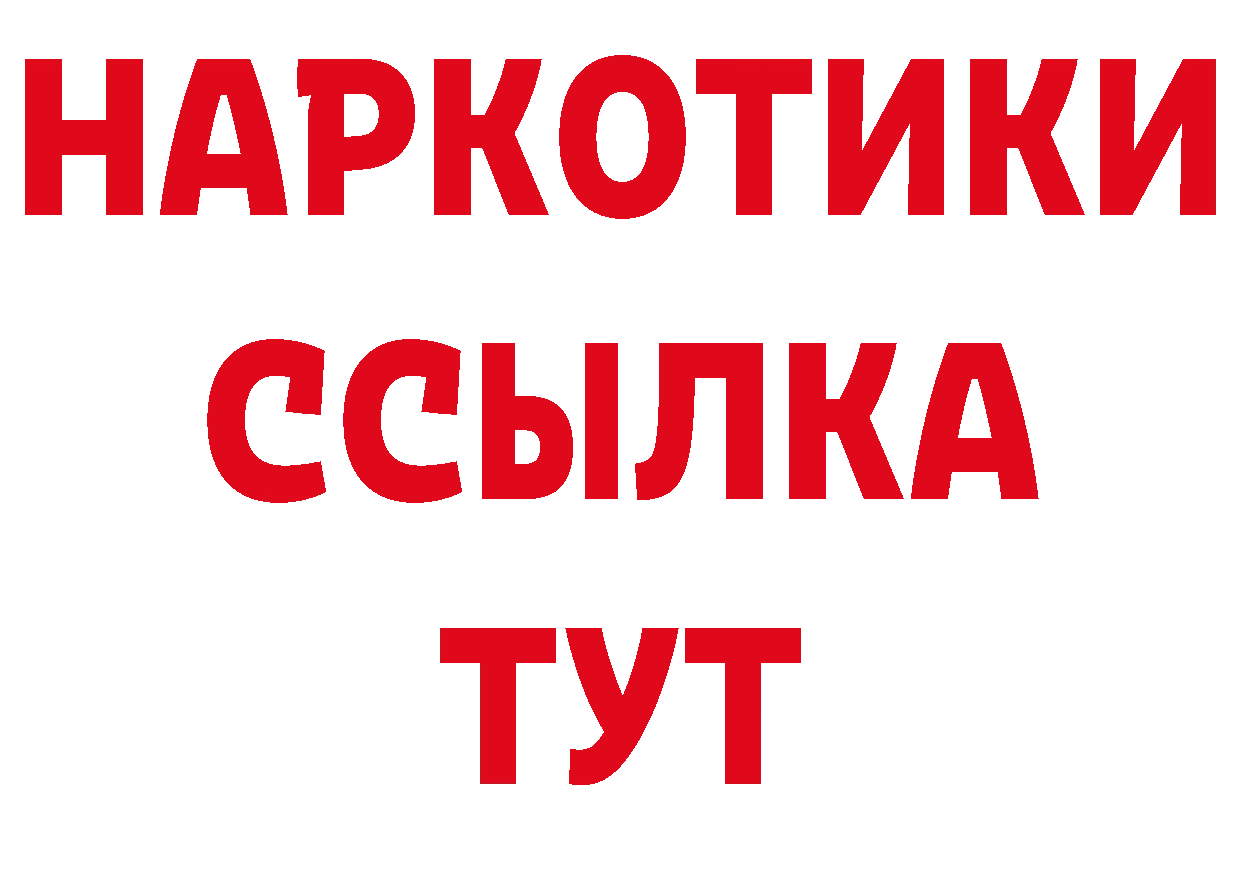 НАРКОТИКИ
ССЫЛКА
ТУТ